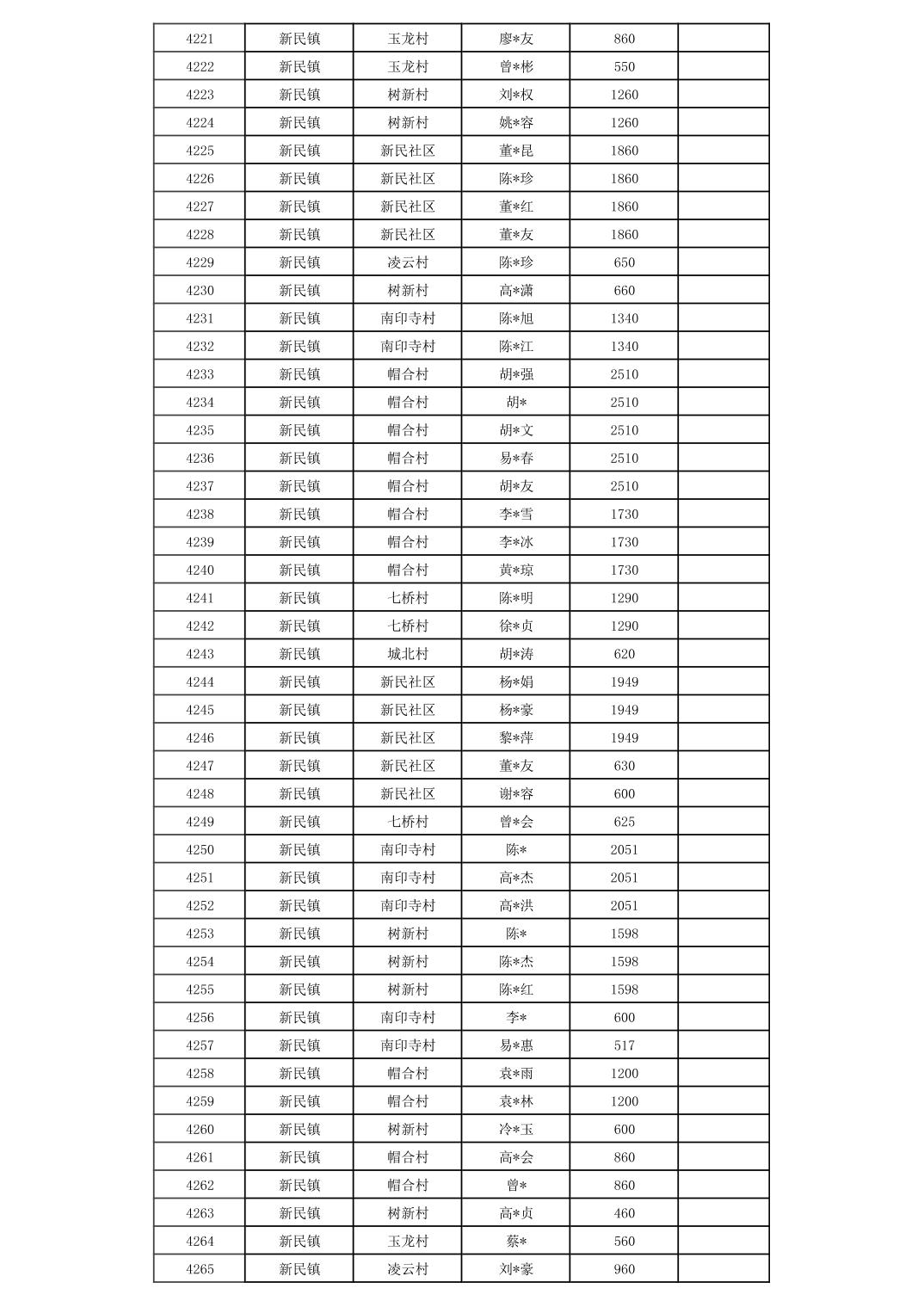 | 4221 | 新民镇 | 玉龙村 | 廖*友 | 860 | |
|---|---|---|---|---|---|
| 4222 | 新民镇 | 玉龙村 | 曾*彬 | 550 | |
| 4223 | 新民镇 | 树新村 | 刘*权 | 1260 | |
| 4224 | 新民镇 | 树新村 | 姚*容 | 1260 | |
| 4225 | 新民镇 | 新民社区 | 董*昆 | 1860 | |
| 4226 | 新民镇 | 新民社区 | 陈*珍 | 1860 | |
| 4227 | 新民镇 | 新民社区 | 董*红 | 1860 | |
| 4228 | 新民镇 | 新民社区 | 董*友 | 1860 | |
| 4229 | 新民镇 | 凌云村 | 陈*珍 | 650 | |
| 4230 | 新民镇 | 树新村 | 高*潇 | 660 | |
| 4231 | 新民镇 | 南印寺村 | 陈*旭 | 1340 | |
| 4232 | 新民镇 | 南印寺村 | 陈*江 | 1340 | |
| 4233 | 新民镇 | 帽合村 | 胡*强 | 2510 | |
| 4234 | 新民镇 | 帽合村 | 胡* | 2510 | |
| 4235 | 新民镇 | 帽合村 | 胡*文 | 2510 | |
| 4236 | 新民镇 | 帽合村 | 易*春 | 2510 | |
| 4237 | 新民镇 | 帽合村 | 胡*友 | 2510 | |
| 4238 | 新民镇 | 帽合村 | 李*雪 | 1730 | |
| 4239 | 新民镇 | 帽合村 | 李*冰 | 1730 | |
| 4240 | 新民镇 | 帽合村 | 黄*琼 | 1730 | |
| 4241 | 新民镇 | 七桥村 | 陈*明 | 1290 | |
| 4242 | 新民镇 | 七桥村 | 徐*贞 | 1290 | |
| 4243 | 新民镇 | 城北村 | 胡*涛 | 620 | |
| 4244 | 新民镇 | 新民社区 | 杨*娟 | 1949 | |
| 4245 | 新民镇 | 新民社区 | 杨*豪 | 1949 | |
| 4246 | 新民镇 | 新民社区 | 黎*萍 | 1949 | |
| 4247 | 新民镇 | 新民社区 | 董*友 | 630 | |
| 4248 | 新民镇 | 新民社区 | 谢*容 | 600 | |
| 4249 | 新民镇 | 七桥村 | 曾*会 | 625 | |
| 4250 | 新民镇 | 南印寺村 | 陈* | 2051 | |
| 4251 | 新民镇 | 南印寺村 | 高*杰 | 2051 | |
| 4252 | 新民镇 | 南印寺村 | 高*洪 | 2051 | |
| 4253 | 新民镇 | 树新村 | 陈* | 1598 | |
| 4254 | 新民镇 | 树新村 | 陈*杰 | 1598 | |
| 4255 | 新民镇 | 树新村 | 陈*红 | 1598 | |
| 4256 | 新民镇 | 南印寺村 | 李* | 600 | |
| 4257 | 新民镇 | 南印寺村 | 易*惠 | 517 | |
| 4258 | 新民镇 | 帽合村 | 袁*雨 | 1200 | |
| 4259 | 新民镇 | 帽合村 | 袁*林 | 1200 | |
| 4260 | 新民镇 | 树新村 | 冷*玉 | 600 | |
| 4261 | 新民镇 | 帽合村 | 高*会 | 860 | |
| 4262 | 新民镇 | 帽合村 | 曾* | 860 | |
| 4263 | 新民镇 | 树新村 | 高*贞 | 460 | |
| 4264 | 新民镇 | 玉龙村 | 蔡* | 560 | |
| 4265 | 新民镇 | 凌云村 | 刘*豪 | 960 | |